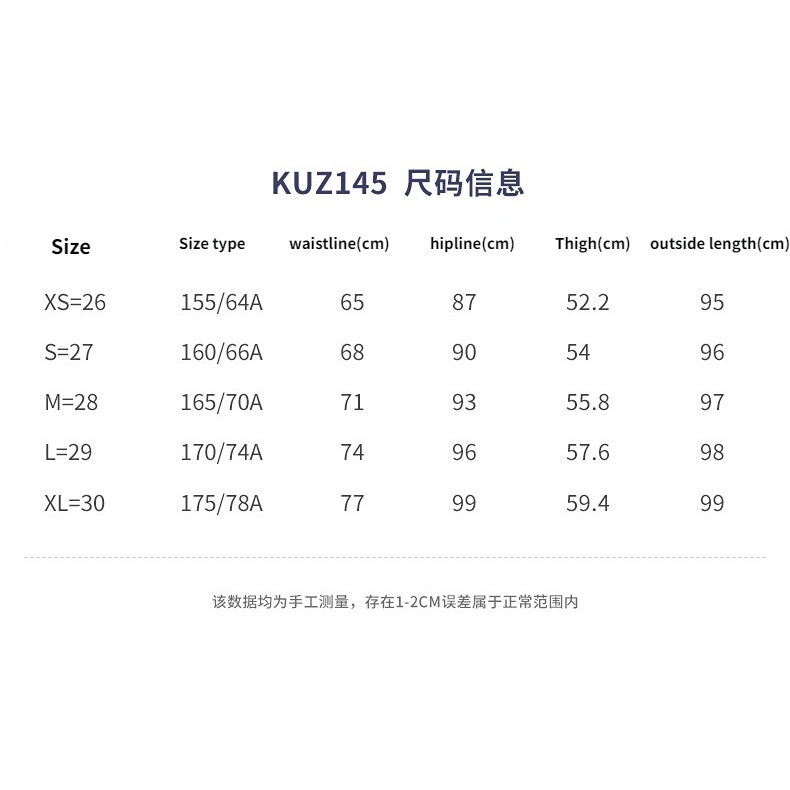 KUZ145 尺码信息

| Size | Size type | waistline(cm) | hipline(cm) | Thigh(cm) | outside length(cm) |
|---|---|---|---|---|---|
| XS=26 | 155/64A | 65 | 87 | 52.2 | 95 |
| S=27 | 160/66A | 68 | 90 | 54 | 96 |
| M=28 | 165/70A | 71 | 93 | 55.8 | 97 |
| L=29 | 170/74A | 74 | 96 | 57.6 | 98 |
| XL=30 | 175/78A | 77 | 99 | 59.4 | 99 |

该数据均为手工测量，存在1-2CM误差属于正常范围内